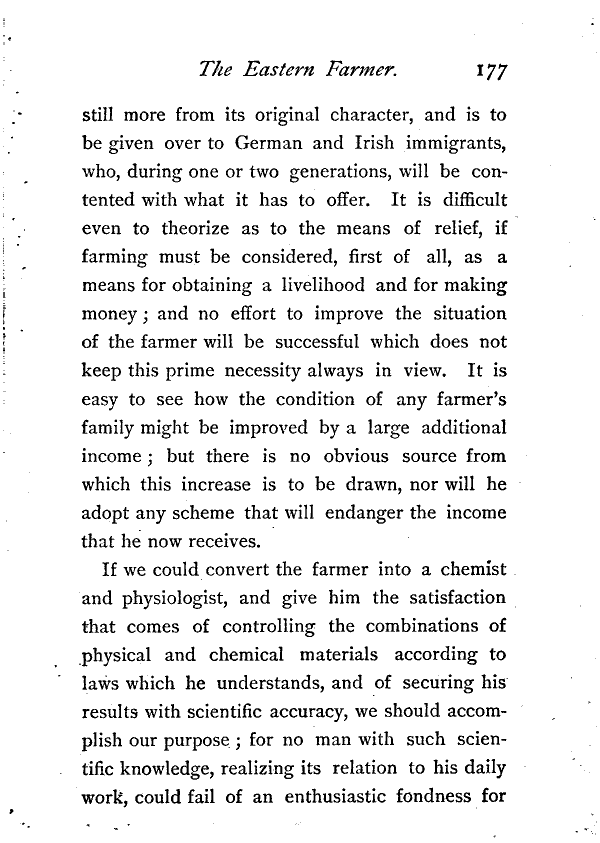 The Eastern Farmer. 177

still more from its original character, and is to be given over to German and Irish immigrants, who, during one or two generations, will be contented with what it has to offer. It is difficult even to theorize as to the means of relief, if farming must be considered, first of all, as a means for obtaining a livelihood and for making money; and no effort to improve the situation of the farmer will be successful which does not keep this prime necessity always in view. It is easy to see how the condition of any farmer's family might be improved by a large additional income; but there is no obvious source from which this increase is to be drawn, nor will he adopt any scheme that will endanger the income that he now receives.

If we could convert the farmer into a chemist and physiologist, and give him the satisfaction that comes of controlling the combinations of physical and chemical materials according to laws which he understands, and of securing his results with scientific accuracy, we should accomplish our purpose; for no man with such scientific knowledge, realizing its relation to his daily work, could fail of an enthusiastic fondness for